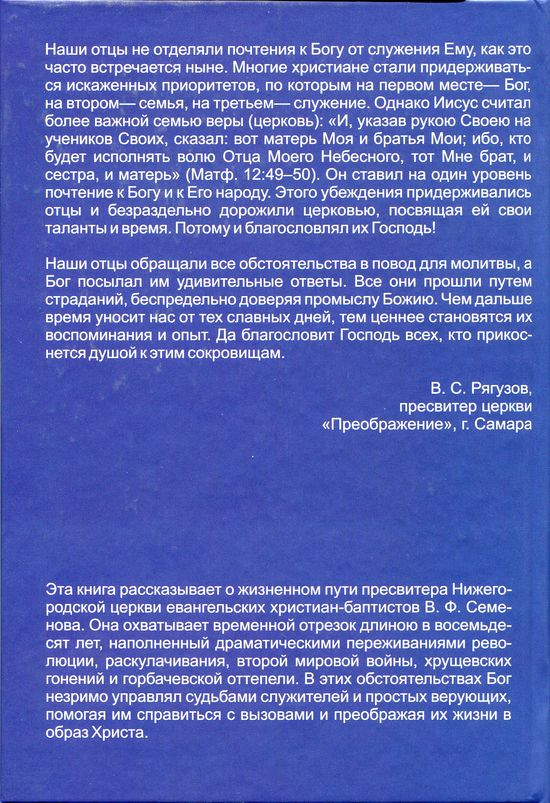 Наши отцы не отделяли почтения к Богу от служения Ему, как это часто встречается ныне. Многие христиане стали придерживаться искаженных приоритетов, по которым на первом месте— Бог, на втором— семья, на третьем— служение. Однако Иисус считал более важной семью веры (церковь): «И, указав рукою Своею на учеников Своих, сказал: вот матерь Моя и братья Мои; ибо, кто будет исполнять волю Отца Моего Небесного, тот Мне брат, и сестра, и матерь» (Матф. 12:49–50). Он ставил на один уровень почтение к Богу и к Его народу. Этого убеждения придерживались отцы и безраздельно дорожили церковью, посвящая ей свои таланты и время. Потому и благословлял их Господь!

Наши отцы обращали все обстоятельства в повод для молитвы, а Бог посылал им удивительные ответы. Все они прошли путем страданий, беспредельно доверяя промыслу Божию. Чем дальше время уносит нас от тех славных дней, тем ценнее становятся их воспоминания и опыт. Да благословит Господь всех, кто прикоснется душой к этим сокровищам.

В. С. Рягузов,
пресвитер церкви
«Преображение», г. Самара

Эта книга рассказывает о жизненном пути пресвитера Нижегородской церкви евангельских христиан-баптистов В. Ф. Семенова. Она охватывает временной отрезок длиною в восемьдесят лет, наполненный драматическими переживаниями революции, раскулачивания, второй мировой войны, хрущевских гонений и горбачевской оттепели. В этих обстоятельствах Бог незримо управлял судьбами служителей и простых верующих, помогая им справиться с вызовами и преображая их жизни в образ Христа.